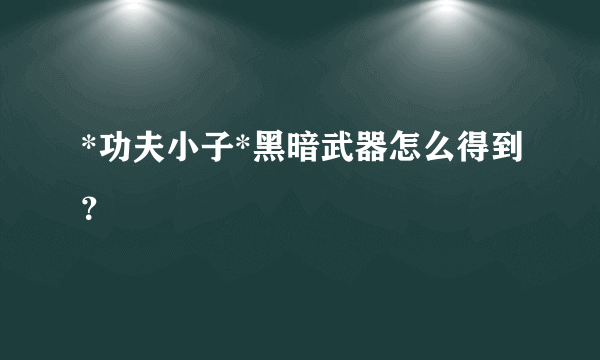 *功夫小子*黑暗武器怎么得到？